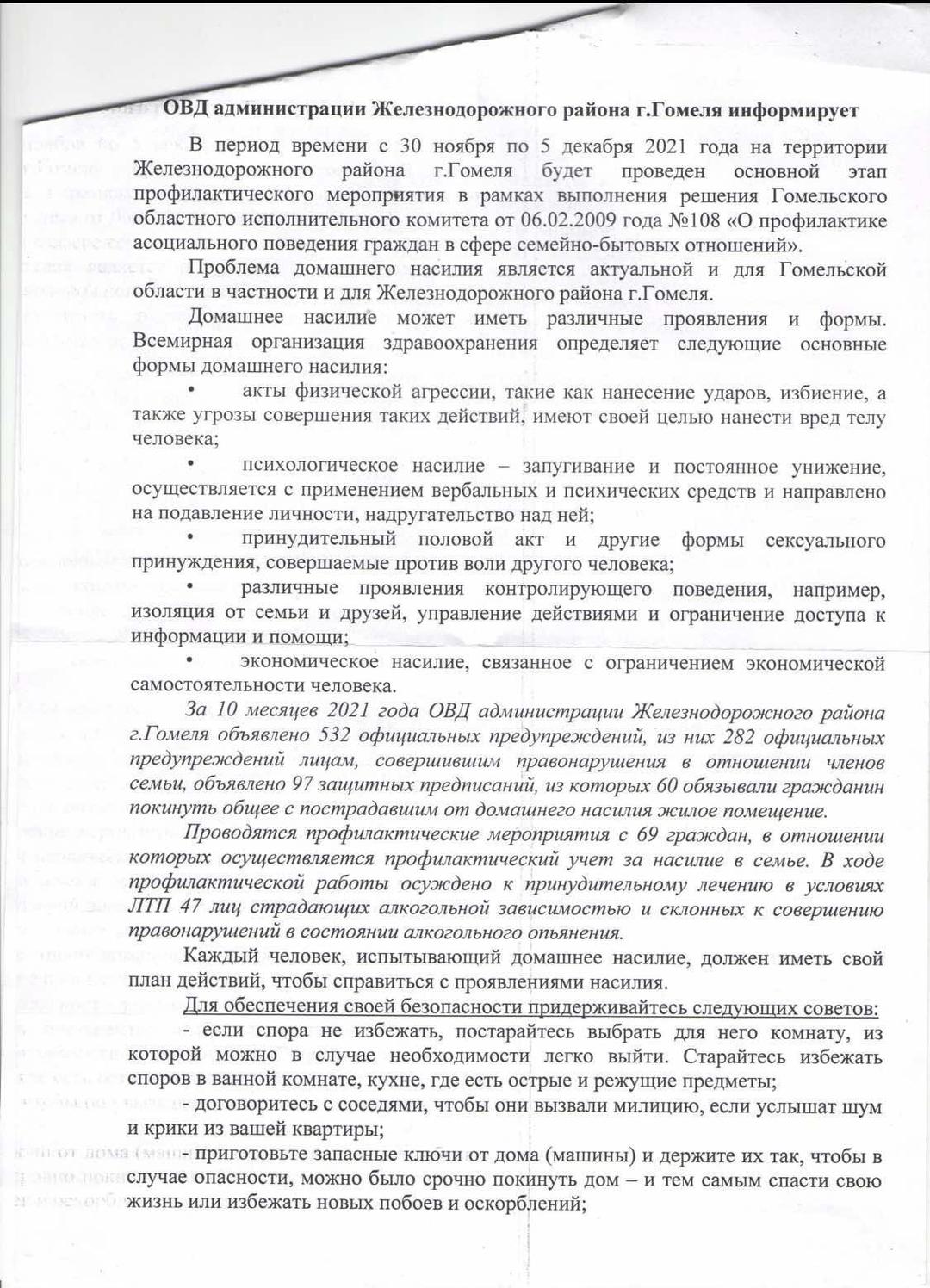 ОВД администрации Железнодорожного района г.Гомеля информирует

В период времени с 30 ноября по 5 декабря 2021 года на территории Железнодорожного района г.Гомеля будет проведен основной этап профилактического мероприятия в рамках выполнения решения Гомельского областного исполнительного комитета от 06.02.2009 года №108 «О профилактике асоциального поведения граждан в сфере семейно-бытовых отношений».

Проблема домашнего насилия является актуальной и для Гомельской области в частности и для Железнодорожного района г.Гомеля.

Домашнее насилие может иметь различные проявления и формы. Всемирная организация здравоохранения определяет следующие основные формы домашнего насилия:

• акты физической агрессии, такие как нанесение ударов, избиение, а также угрозы совершения таких действий, имеют своей целью нанести вред телу человека;

• психологическое насилие – запугивание и постоянное унижение, осуществляется с применением вербальных и психических средств и направлено на подавление личности, надругательство над ней;

• принудительный половой акт и другие формы сексуального принуждения, совершаемые против воли другого человека;

• различные проявления контролирующего поведения, например, изоляция от семьи и друзей, управление действиями и ограничение доступа к информации и помощи;

• экономическое насилие, связанное с ограничением экономической самостоятельности человека.

За 10 месяцев 2021 года ОВД администрации Железнодорожного района г.Гомеля объявлено 532 официальных предупреждений, из них 282 официальных предупреждений лицам, совершившим правонарушения в отношении членов семьи, объявлено 97 защитных предписаний, из которых 60 обязывали гражданин покинуть общее с пострадавшим от домашнего насилия жилое помещение.

Проводятся профилактические мероприятия с 69 граждан, в отношении которых осуществляется профилактический учет за насилие в семье. В ходе профилактической работы осуждено к принудительному лечению в условиях ЛТП 47 лиц страдающих алкогольной зависимостью и склонных к совершению правонарушений в состоянии алкогольного опьянения.

Каждый человек, испытывающий домашнее насилие, должен иметь свой план действий, чтобы справиться с проявлениями насилия.

Для обеспечения своей безопасности придерживайтесь следующих советов:

- если спора не избежать, постарайтесь выбрать для него комнату, из которой можно в случае необходимости легко выйти. Старайтесь избежать споров в ванной комнате, кухне, где есть острые и режущие предметы;

- договоритесь с соседями, чтобы они вызвали милицию, если услышат шум и крики из вашей квартиры;

- приготовьте запасные ключи от дома (машины) и держите их так, чтобы в случае опасности, можно было срочно покинуть дом – и тем самым спасти свою жизнь или избежать новых побоев и оскорблений;